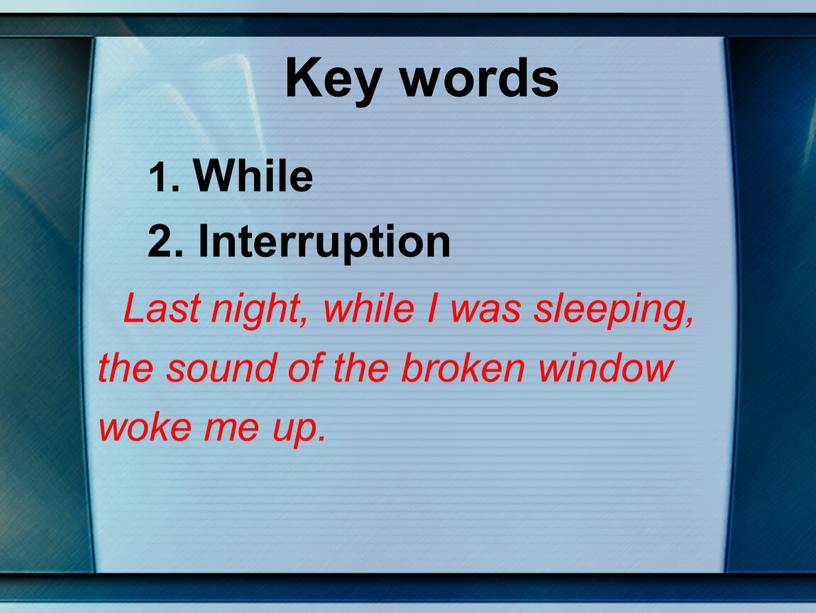 Key words

1. While

2. Interruption

Last night, while I was sleeping, the sound of the broken window woke me up.